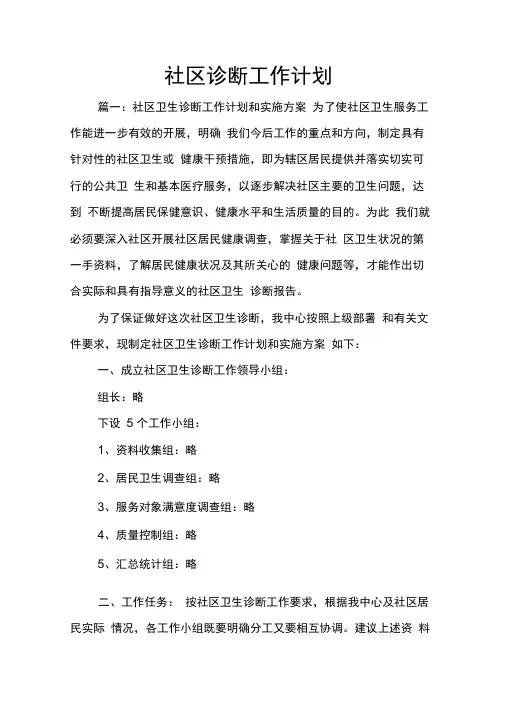 社区诊断工作计划

篇一：社区卫生诊断工作计划和实施方案 为了使社区卫生服务工作能进一步有效的开展，明确 我们今后工作的重点和方向，制定具有针对性的社区卫生或 健康干预措施，即为辖区居民提供并落实切实可行的公共卫 生和基本医疗服务，以逐步解决社区主要的卫生问题，达到 不断提高居民保健意识、健康水平和生活质量的目的。为此 我们就必须要深入社区开展社区居民健康调查，掌握关于社 区卫生状况的第一手资料，了解居民健康状况及其所关心的 健康问题等，才能作出切合实际和具有指导意义的社区卫生 诊断报告。

为了保证做好这次社区卫生诊断，我中心按照上级部署 和有关文件要求，现制定社区卫生诊断工作计划和实施方案 如下：

一、成立社区卫生诊断工作领导小组：

组长：略

下设 5 个工作小组：

1、资料收集组：略

2、居民卫生调查组：略

3、服务对象满意度调查组：略

4、质量控制组：略

5、汇总统计组：略

二、工作任务： 按社区卫生诊断工作要求，根据我中心及社区居民实际 情况，各工作小组既要明确分工又要相互协调。建议上述资 料